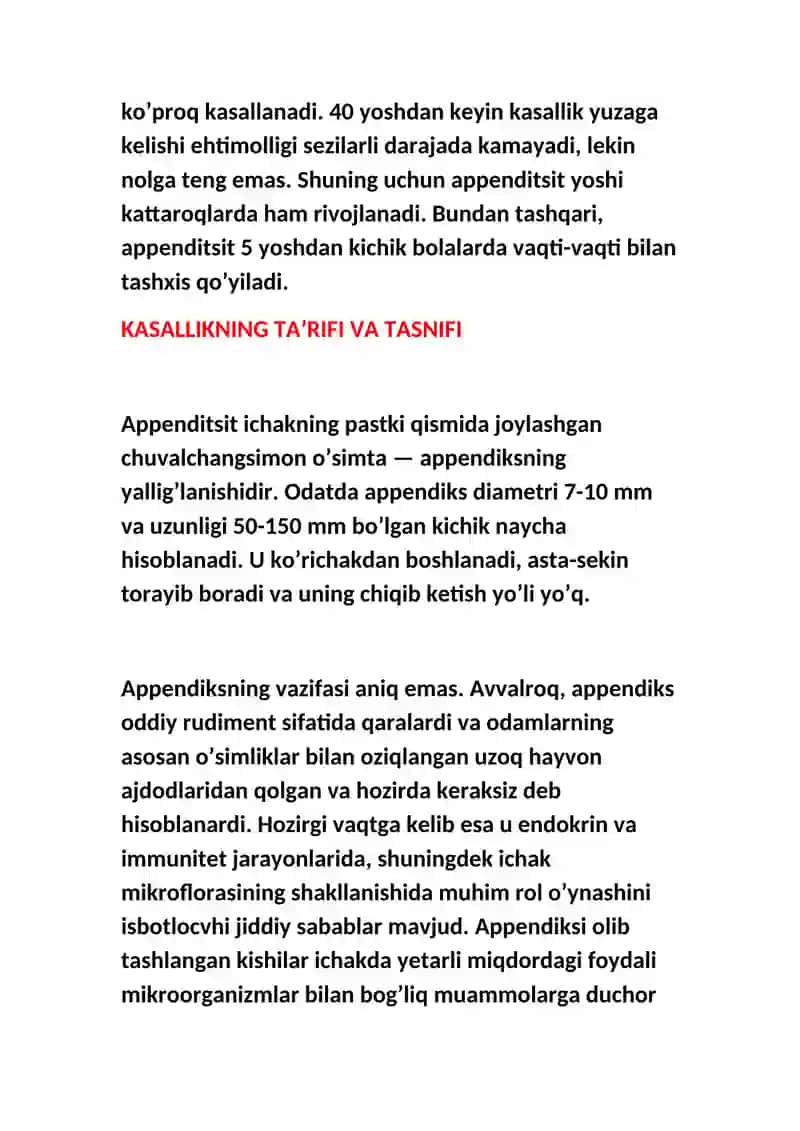 ko’proq kasallanadi. 40 yoshdan keyin kasallik yuzaga kelishi ehtimolligi sezilarli darajada kamayadi, lekin nolga teng emas. Shuning uchun appenditsit yoshi kattaroqlarda ham rivojlanadi. Bundan tashqari, appenditsit 5 yoshdan kichik bolalarda vaqti-vaqti bilan tashxis qo’yiladi.

KASALLIKNING TA’RIFI VA TASNIFI

Appenditsit ichakning pastki qismida joylashgan chuvalchangsimon o’simta — appendiksning yallig’lanishidir. Odatda appendiks diametri 7-10 mm va uzunligi 50-150 mm bo’lgan kichik naycha hisoblanadi. U ko’richakdan boshlanadi, asta-sekin torayib boradi va uning chiqib ketish yo’li yo’q.

Appendiksning vazifasi aniq emas. Avvalroq, appendiks oddiy rudiment sifatida qaralardi va odamlarning asosan o’simliklar bilan oziqlangan uzoq hayvon ajdodlaridan qolgan va hozirda keraksiz deb hisoblanardi. Hozirgi vaqtga kelib esa u endokrin va immunitet jarayonlarida, shuningdek ichak mikroflorasining shakllanishida muhim rol o’ynashini isbotlocvhi jiddiy sabablar mavjud. Appendiksi olib tashlangan kishilar ichakda yetarli miqdordagi foydali mikroorganizmlar bilan bog’liq muammolarga duchor